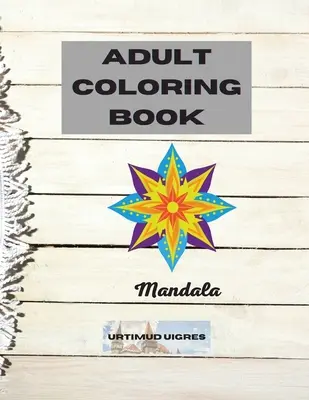 ADULT COLORING BOOK

Mandala

URTIMUD UIGRES